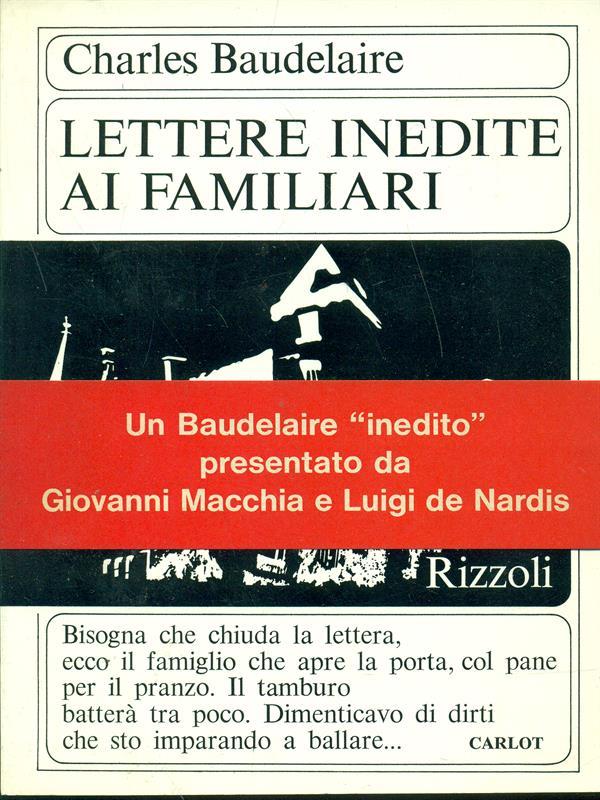 Charles Baudelaire

LETTERE INEDITE AI FAMILIARI

Un Baudelaire "inedito" presentato da Giovanni Macchia e Luigi de Nardis

Rizzoli

Bisogna che chiuda la lettera, ecco il famiglio che apre la porta, col pane per il pranzo. Il tamburo batterà tra poco. Dimenticavo di dirti che sto imparando a ballare...

CARLOT